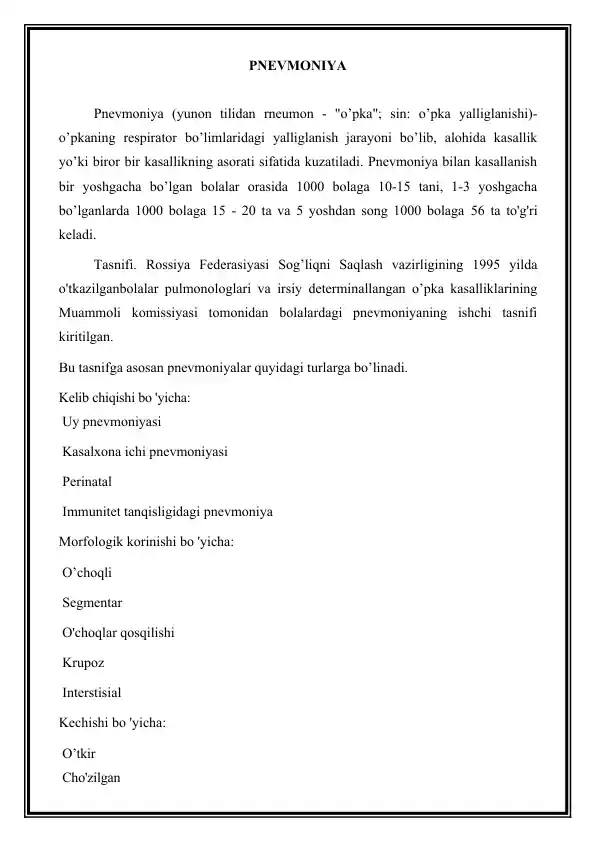 PNEVMONIYA

Pnevmoniya (yunon tilidan rneumon - "o’pka"; sin: o’pka yalliglanishi)- o’pkaning respirator bo’limlaridagi yalliglanish jarayoni bo’lib, alohida kasallik yo’ki biror bir kasallikning asorati sifatida kuzatiladi. Pnevmoniya bilan kasallanish bir yoshgacha bo’lgan bolalar orasida 1000 bolaga 10-15 tani, 1-3 yoshgacha bo’lganlarda 1000 bolaga 15 - 20 ta va 5 yoshdan song 1000 bolaga 56 ta to'g'ri keladi.

Tasnifi. Rossiya Federasiyasi Sog’liqni Saqlash vazirligining 1995 yilda o'tkazilganbolalar pulmonologlari va irsiy determinallangan o’pka kasalliklarining Muammoli komissiyasi tomonidan bolalardagi pnevmoniyaning ishchi tasnifi kiritilgan.

Bu tasnifga asosan pnevmoniyalar quyidagi turlarga bo’linadi.

Kelib chiqishi bo 'yicha:

Uy pnevmoniyasi

Kasalxona ichi pnevmoniyasi

Perinatal

Immunitet tanqisligidagi pnevmoniya

Morfologik korinishi bo 'yicha:

O’choqli

Segmentar

O'choqlar qosqilishi

Krupoz

Interstisial

Kechishi bo 'yicha:

O’tkir

Cho'zilgan